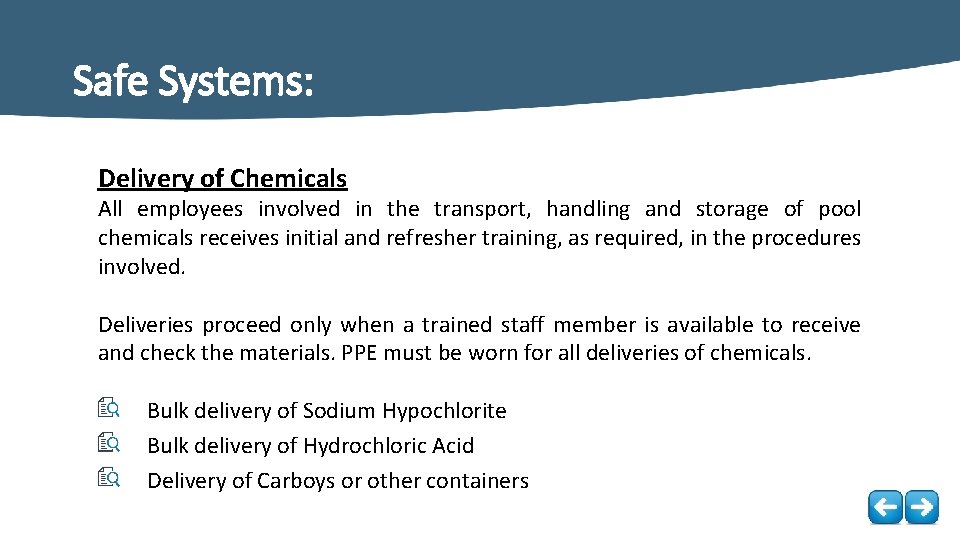 Safe Systems:

Delivery of Chemicals

All employees involved in the transport, handling and storage of pool chemicals receives initial and refresher training, as required, in the procedures involved.

Deliveries proceed only when a trained staff member is available to receive and check the materials. PPE must be worn for all deliveries of chemicals.

Bulk delivery of Sodium Hypochlorite
Bulk delivery of Hydrochloric Acid
Delivery of Carboys or other containers